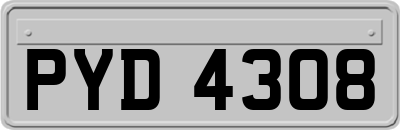 PYD 4308